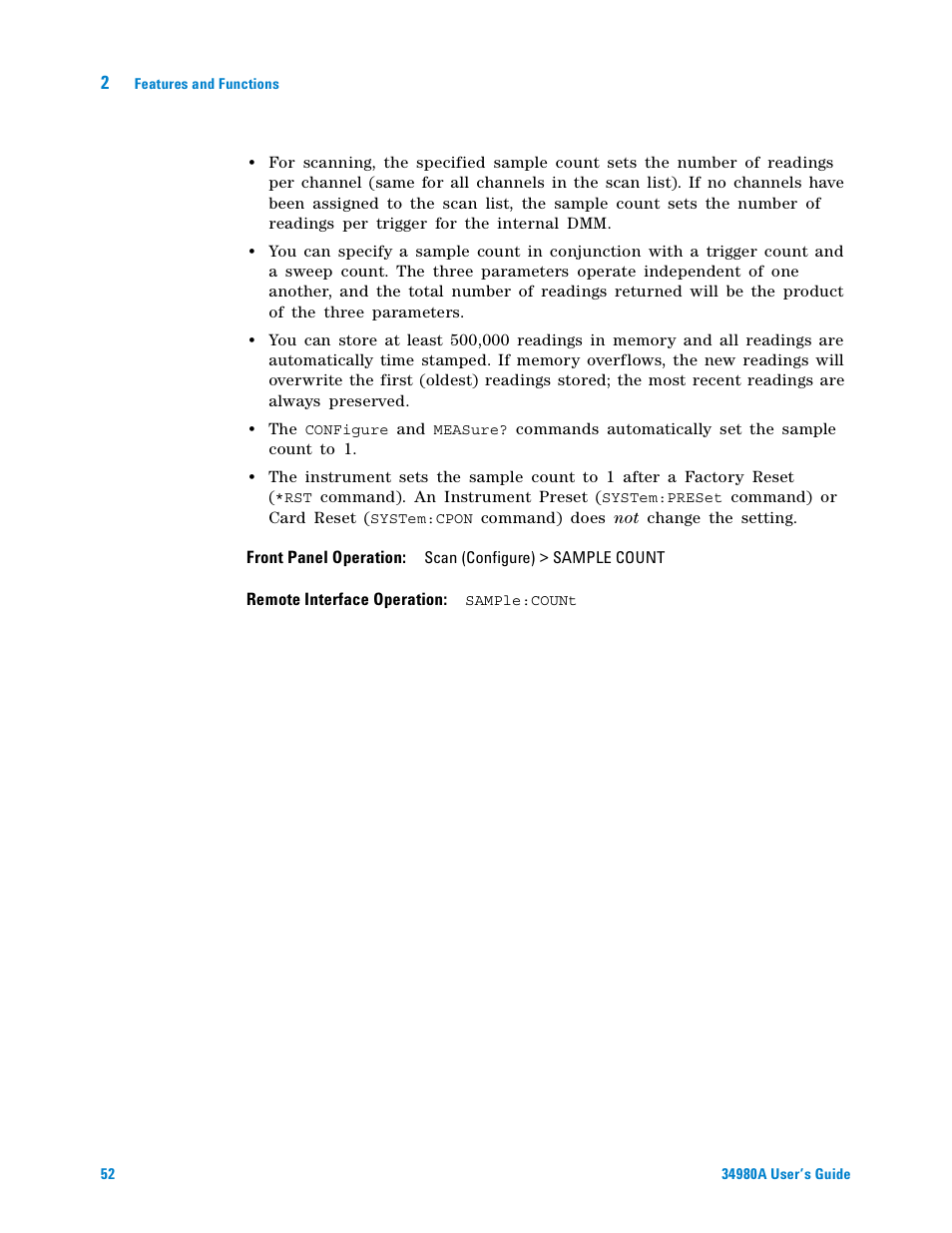 2 Features and Functions

• For scanning, the specified sample count sets the number of readings per channel (same for all channels in the scan list). If no channels have been assigned to the scan list, the sample count sets the number of readings per trigger for the internal DMM.

• You can specify a sample count in conjunction with a trigger count and a sweep count. The three parameters operate independent of one another, and the total number of readings returned will be the product of the three parameters.

• You can store at least 500,000 readings in memory and all readings are automatically time stamped. If memory overflows, the new readings will overwrite the first (oldest) readings stored; the most recent readings are always preserved.

• The CONFigure and MEASure? commands automatically set the sample count to 1.

• The instrument sets the sample count to 1 after a Factory Reset (*RST command). An Instrument Preset (SYSTem:PRESet command) or Card Reset (SYSTem:CPON command) does not change the setting.

Front Panel Operation: Scan (Configure) > SAMPLE COUNT

Remote Interface Operation: SAMPle:COUNt

52

34980A User's Guide